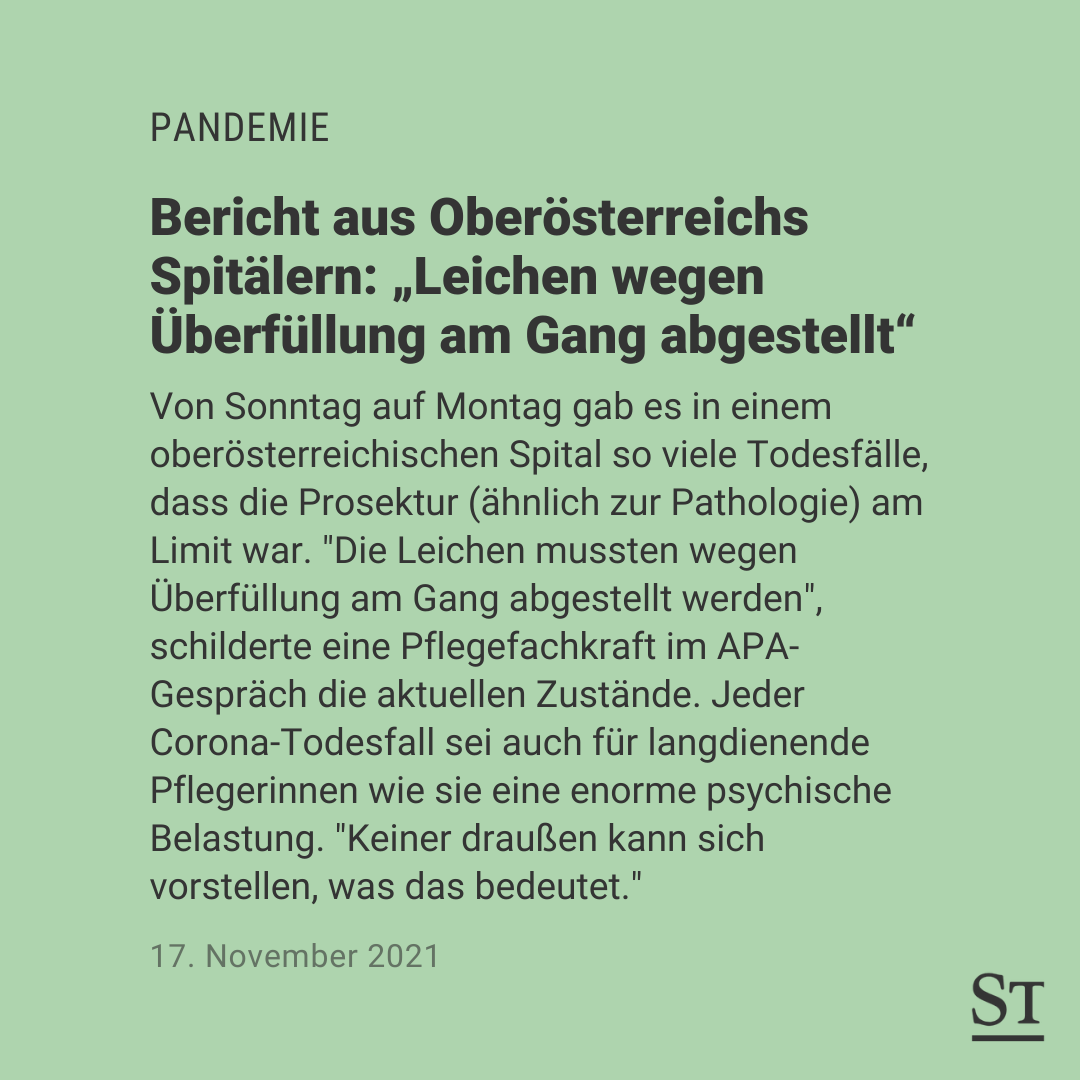 PANDEMIE

Bericht aus Oberösterreichs Spitälern: „Leichen wegen Überfüllung am Gang abgestellt“

Von Sonntag auf Montag gab es in einem oberösterreichischen Spital so viele Todesfälle, dass die Prosektur (ähnlich zur Pathologie) am Limit war. "Die Leichen mussten wegen Überfüllung am Gang abgestellt werden", schilderte eine Pflegefachkraft im APA-Gespräch die aktuellen Zustände. Jeder Corona-Todesfall sei auch für langdienende Pflegerinnen wie sie eine enorme psychische Belastung. "Keiner draußen kann sich vorstellen, was das bedeutet."

17. November 2021

ST